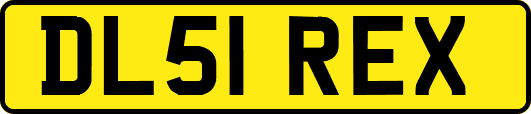 DL51 REX